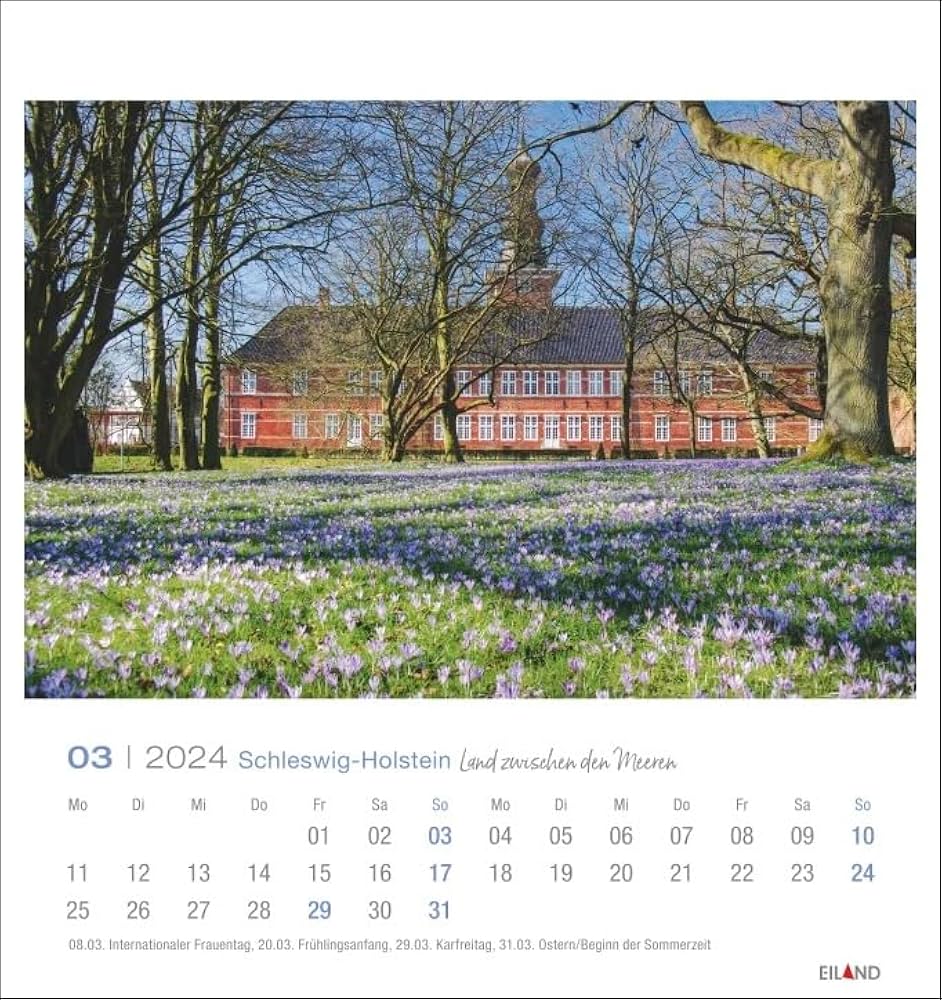 03 | 2024 Schleswig-Holstein Land zwischen den Meeren

| Mo | Di | Mi | Do | Fr | Sa | So | Mo | Di | Mi | Do | Fr | Sa | So |
|---|---|---|---|---|---|---|---|---|---|---|---|---|---|
| | | | | 01 | 02 | 03 | 04 | 05 | 06 | 07 | 08 | 09 | 10 |
| 11 | 12 | 13 | 14 | 15 | 16 | 17 | 18 | 19 | 20 | 21 | 22 | 23 | 24 |
| 25 | 26 | 27 | 28 | 29 | 30 | 31 | | | | | | | |

08.03. Internationaler Frauentag, 20.03. Frühlingsanfang, 29.03. Karfreitag, 31.03. Ostern/Beginn der Sommerzeit

EILAND